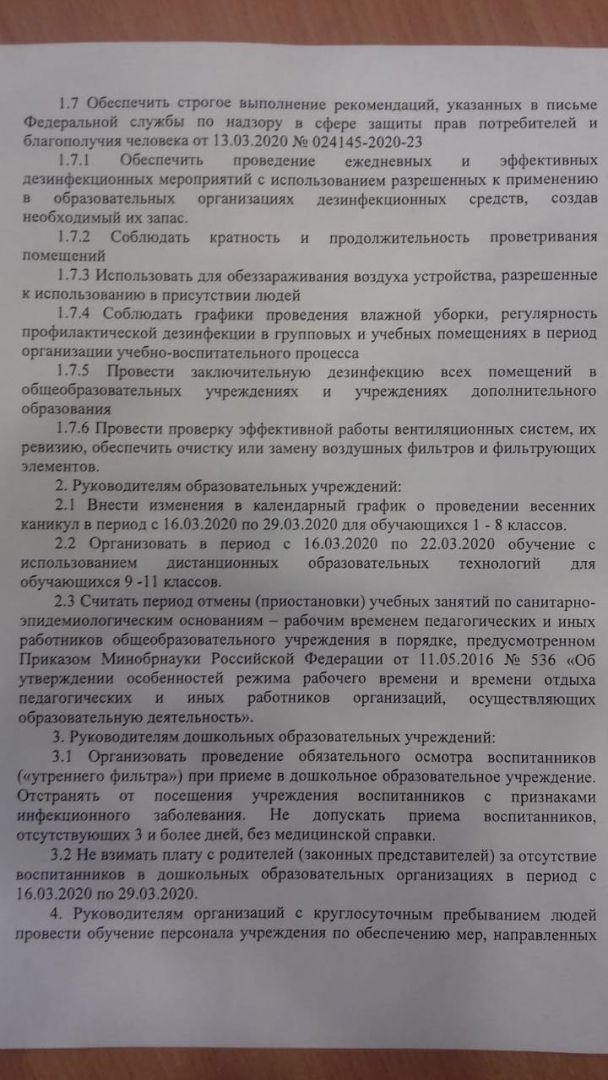 1.7 Обеспечить строгое выполнение рекомендаций, указанных в письме Федеральной службы по надзору в сфере защиты прав потребителей и благополучия человека от 13.03.2020 № 024145-2020-23

1.7.1 Обеспечить проведение ежедневных и эффективных дезинфекционных мероприятий с использованием разрешенных к применению в образовательных организациях дезинфекционных средств, создав необходимый их запас.

1.7.2 Соблюдать кратность и продолжительность проветривания помещений

1.7.3 Использовать для обеззараживания воздуха устройства, разрешенные к использованию в присутствии людей

1.7.4 Соблюдать графики проведения влажной уборки, регулярность профилактической дезинфекции в групповых и учебных помещениях в период организации учебно-воспитательного процесса

1.7.5 Провести заключительную дезинфекцию всех помещений в общеобразовательных учреждениях и учреждениях дополнительного образования

1.7.6 Провести проверку эффективной работы вентиляционных систем, их ревизию, обеспечить очистку или замену воздушных фильтров и фильтрующих элементов.

2. Руководителям образовательных учреждений:

2.1 Внести изменения в календарный график о проведении весенних каникул в период с 16.03.2020 по 29.03.2020 для обучающихся 1 - 8 классов.

2.2 Организовать в период с 16.03.2020 по 22.03.2020 обучение с использованием дистанционных образовательных технологий для обучающихся 9 -11 классов.

2.3 Считать период отмены (приостановки) учебных занятий по санитарно-эпидемиологическим основаниям – рабочим временем педагогических и иных работников общеобразовательного учреждения в порядке, предусмотренном Приказом Минобрнауки Российской Федерации от 11.05.2016 № 536 «Об утверждении особенностей режима рабочего времени и времени отдыха педагогических и иных работников организаций, осуществляющих образовательную деятельность».

3. Руководителям дошкольных образовательных учреждений:

3.1 Организовать проведение обязательного осмотра воспитанников («утреннего фильтра») при приеме в дошкольное образовательное учреждение. Отстранять от посещения учреждения воспитанников с признаками инфекционного заболевания. Не допускать приема воспитанников, отсутствующих 3 и более дней, без медицинской справки.

3.2 Не взимать плату с родителей (законных представителей) за отсутствие воспитанников в дошкольных образовательных организациях в период с 16.03.2020 по 29.03.2020.

4. Руководителям организаций с круглосуточным пребыванием людей провести обучение персонала учреждения по обеспечению мер, направленных